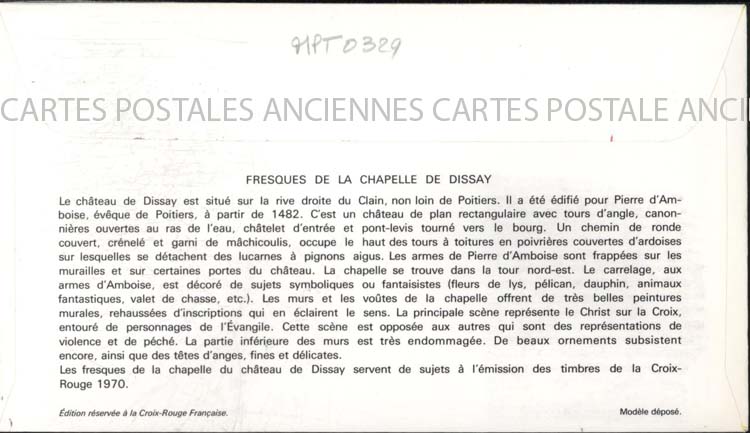 91PT0329

CARTES POSTALES ANCIENNES CARTES POSTALE ANCI

FRESQUES DE LA CHAPELLE DE DISSAY

Le château de Dissay est situé sur la rive droite du Clain, non loin de Poitiers. Il a été édifié pour Pierre d'Amboise, évêque de Poitiers, à partir de 1482. C'est un château de plan rectangulaire avec tours d'angle, canonnières ouvertes au ras de l'eau, châtelet d'entrée et pont-levis tourné vers le bourg. Un chemin de ronde couvert, crénelé et garni de mâchicoulis, occupe le haut des tours à toitures en poivrières couvertes d'ardoises sur lesquelles se détachent des lucarnes à pignons aigus. Les armes de Pierre d'Amboise sont frappées sur les murailles et sur certaines portes du château. La chapelle se trouve dans la tour nord-est. Le carrelage, aux armes d'Amboise, est décoré de sujets symboliques ou fantaisistes (fleurs de lys, pélican, dauphin, animaux fantastiques, valet de chasse, etc.). Les murs et les voûtes de la chapelle offrent de très belles peintures murales, rehaussées d'inscriptions qui en éclairent le sens. La principale scène représente le Christ sur la Croix, entouré de personnages de l'Évangile. Cette scène est opposée aux autres qui sont des représentations de violence et de péché. La partie inférieure des murs est très endommagée. De beaux ornements subsistent encore, ainsi que des têtes d'anges, fines et délicates.
Les fresques de la chapelle du château de Dissay servent de sujets à l'émission des timbres de la Croix-Rouge 1970.

Édition réservée à la Croix-Rouge Française.

Modèle déposé.